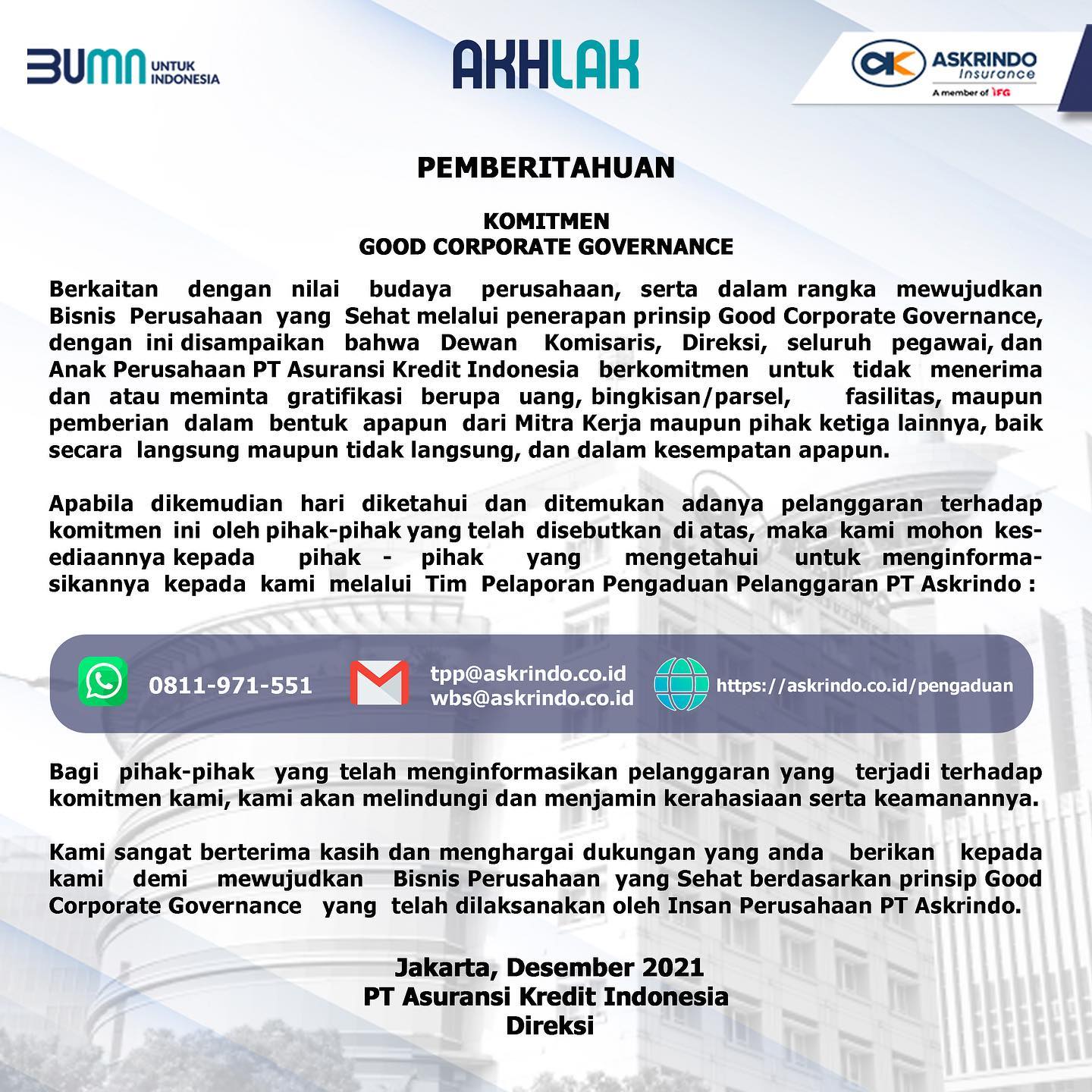 BUMN UNTUK INDONESIA

AKHLAK

ASKRINDO Insurance
A member of IFG

PEMBERITAHUAN

KOMITMEN
GOOD CORPORATE GOVERNANCE

Berkaitan dengan nilai budaya perusahaan, serta dalam rangka mewujudkan Bisnis Perusahaan yang Sehat melalui penerapan prinsip Good Corporate Governance, dengan ini disampaikan bahwa Dewan Komisaris, Direksi, seluruh pegawai, dan Anak Perusahaan PT Asuransi Kredit Indonesia berkomitmen untuk tidak menerima dan atau meminta gratifikasi berupa uang, bingkisan/parsel, fasilitas, maupun pemberian dalam bentuk apapun dari Mitra Kerja maupun pihak ketiga lainnya, baik secara langsung maupun tidak langsung, dan dalam kesempatan apapun.

Apabila dikemudian hari diketahui dan ditemukan adanya pelanggaran terhadap komitmen ini oleh pihak-pihak yang telah disebutkan di atas, maka kami mohon kesediaannya kepada pihak - pihak yang mengetahui untuk menginformasikannya kepada kami melalui Tim Pelaporan Pengaduan Pelanggaran PT Askrindo :

0811-971-551

tpp@askrindo.co.id
wbs@askrindo.co.id

https://askrindo.co.id/pengaduan

Bagi pihak-pihak yang telah menginformasikan pelanggaran yang terjadi terhadap komitmen kami, kami akan melindungi dan menjamin kerahasiaan serta keamanannya.

Kami sangat berterima kasih dan menghargai dukungan yang anda berikan kepada kami demi mewujudkan Bisnis Perusahaan yang Sehat berdasarkan prinsip Good Corporate Governance yang telah dilaksanakan oleh Insan Perusahaan PT Askrindo.

Jakarta, Desember 2021
PT Asuransi Kredit Indonesia
Direksi